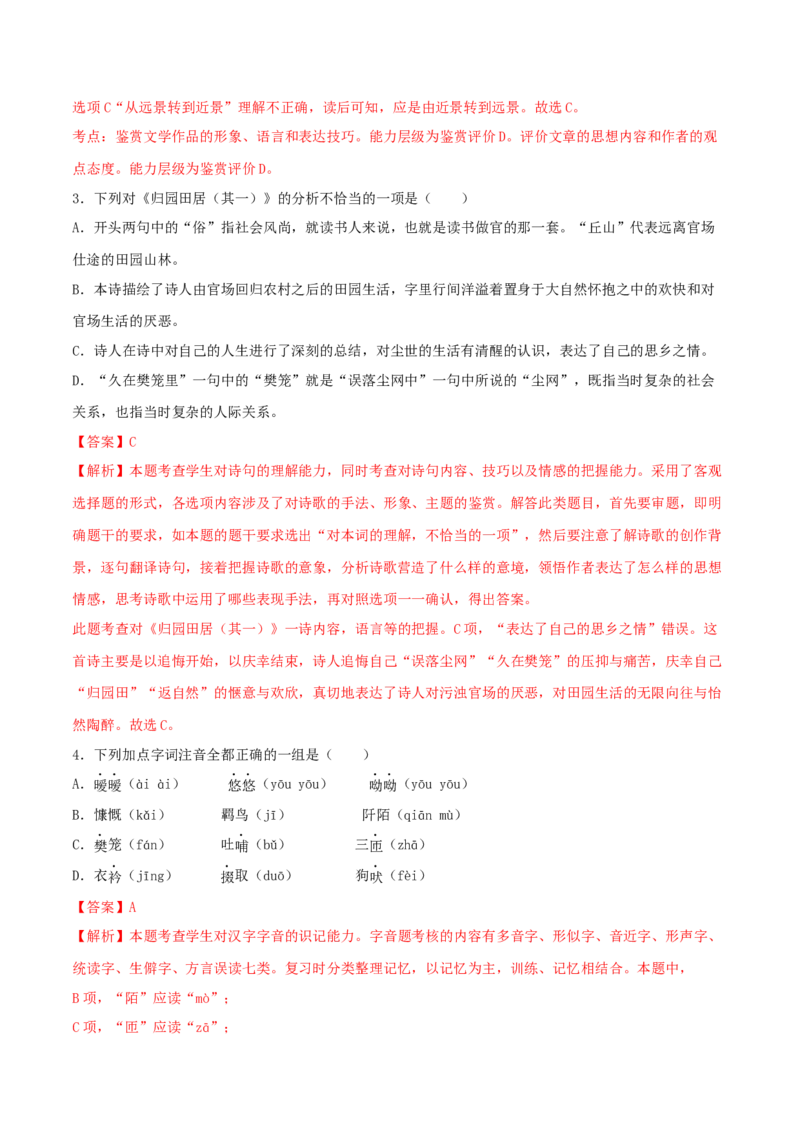 选项 C“从远景转到近景”理解不正确，读后可知，应是由近景转到远景。故选 C。
考点：鉴赏文学作品的形象、语言和表达技巧。能力层级为鉴赏评价 D。评价文章的思想内容和作者的观点态度。能力层级为鉴赏评价 D。

3．下列对《归园田居（其一）》的分析不恰当的一项是（　　）
A．开头两句中的“俗”指社会风尚，就读书人来说，也就是读书做官的那一套。“丘山”代表远离官场仕途的田园山林。
B．本诗描绘了诗人由官场回归农村之后的田园生活，字里行间洋溢着置身于大自然怀抱之中的欢快和对官场生活的厌恶。
C．诗人在诗中对自己的人生进行了深刻的总结，对尘世的生活有清醒的认识，表达了自己的思乡之情。
D．“久在樊笼里”一句中的“樊笼”就是“误落尘网中”一句中所说的“尘网”，既指当时复杂的社会关系，也指当时复杂的人际关系。
【答案】C
【解析】本题考查学生对诗句的理解能力，同时考查对诗句内容、技巧以及情感的把握能力。采用了客观选择题的形式，各选项内容涉及了对诗歌的手法、形象、主题的鉴赏。解答此类题目，首先要审题，即明确题干的要求，如本题的题干要求选出“对本词的理解，不恰当的一项”，然后要注意了解诗歌的创作背景，逐句翻译诗句，接着把握诗歌的意象，分析诗歌营造了什么样的意境，领悟作者表达了怎么样的思想情感，思考诗歌中运用了哪些表现手法，再对照选项一一确认，得出答案。
此题考查对《归园田居（其一）》一诗内容，语言等的把握。C 项，“表达了自己的思乡之情”错误。这首诗主要是以追悔开始，以庆幸结束，诗人追悔自己“误落尘网”“久在樊笼”的压抑与痛苦，庆幸自己“归园田”“返自然”的惬意与欢欣，真切地表达了诗人对污浊官场的厌恶，对田园生活的无限向往与怡然陶醉。故选 C。

4．下列加点字词注音全都正确的一组是（　　）
A．暧暧（ài ài）　　悠悠（yōu yōu）　　呦呦（yōu yōu）
B．慷慨（kǎi）　　羁鸟（jī）　　阡陌（qiān mù）
C．樊笼（fán）　　吐哺（bǔ）　　三匝（zhā）
D．衣衿（jīng）　　掇取（duō）　　狗吠（fèi）
【答案】A
【解析】本题考查学生对汉字字音的识记能力。字音题考核的内容有多音字、形似字、音近字、形声字、统读字、生僻字、方言误读七类。复习时分类整理记忆，以记忆为主，训练、记忆相结合。本题中，
B 项，“陌”应读“mò”；
C 项，“匝”应读“zā”；